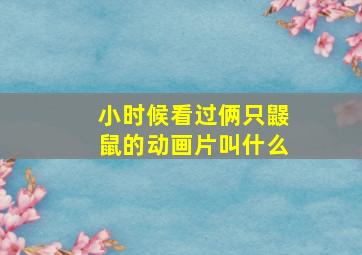 小时候看过俩只鼹鼠的动画片叫什么